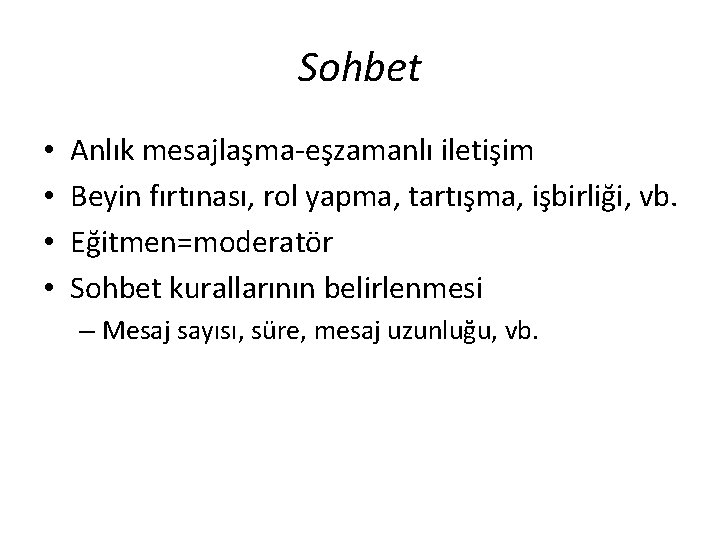 Sohbet

• Anlık mesajlaşma-eşzamanlı iletişim
• Beyin fırtınası, rol yapma, tartışma, işbirliği, vb.
• Eğitmen=moderatör
• Sohbet kurallarının belirlenmesi
– Mesaj sayısı, süre, mesaj uzunluğu, vb.